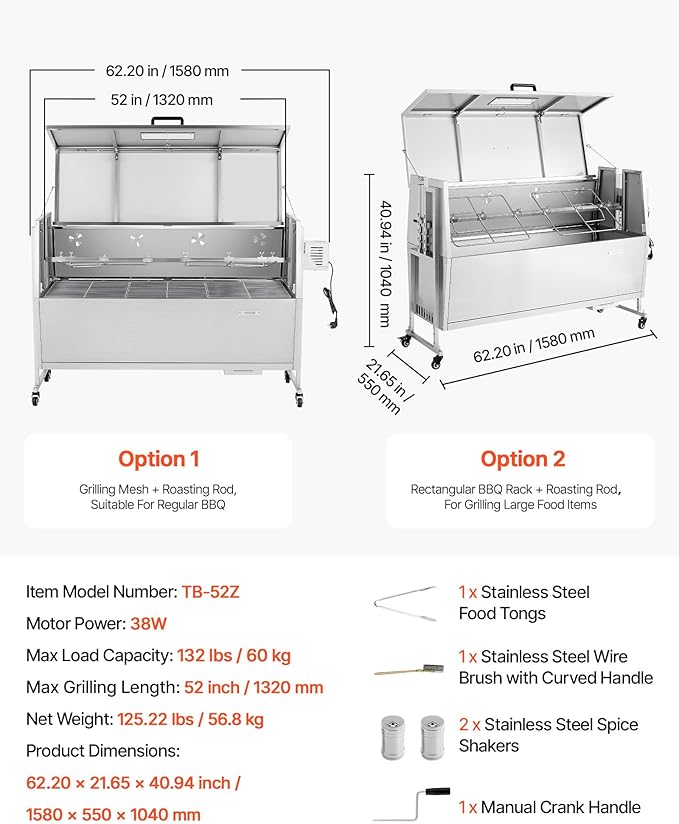 62.20 in / 1580 mm

52 in / 1320 mm

40.94 in / 1040 mm

21.65 in / 550 mm

62.20 in / 1580 mm

Option 1

Grilling Mesh + Roasting Rod, Suitable For Regular BBQ

Option 2

Rectangular BBQ Rack + Roasting Rod, For Grilling Large Food Items

Item Model Number: TB-52Z

Motor Power: 38W

Max Load Capacity: 132 lbs / 60 kg

Max Grilling Length: 52 inch / 1320 mm

Net Weight: 125.22 lbs / 56.8 kg

Product Dimensions:

62.20 × 21.65 × 40.94 inch / 1580 × 550 × 1040 mm

1 x Stainless Steel Food Tongs

1 x Stainless Steel Wire Brush with Curved Handle

2 x Stainless Steel Spice Shakers

1 x Manual Crank Handle